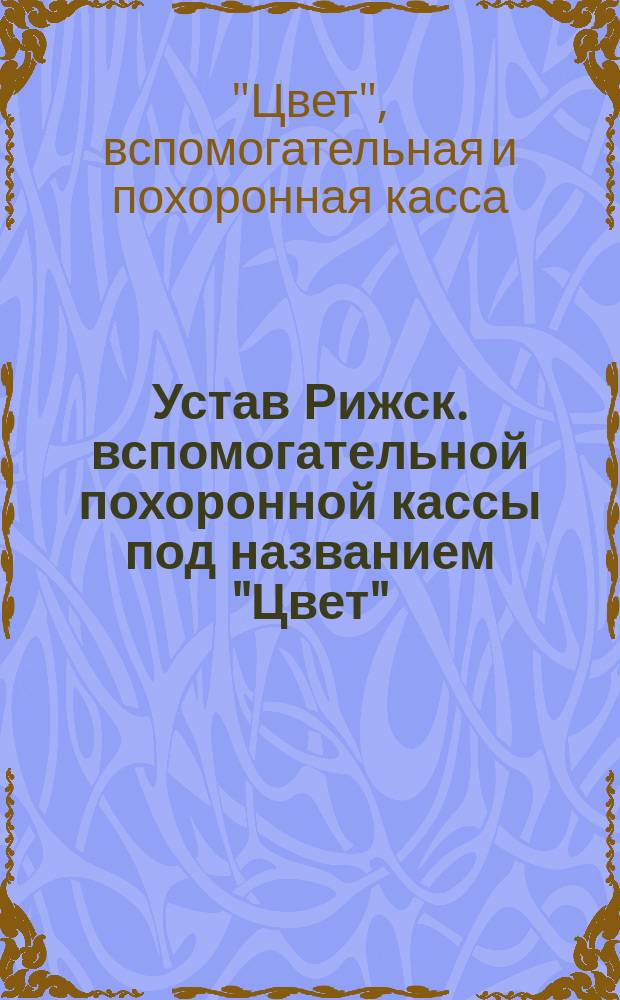 "Цвет", вспомогательная и похоронная касса

Устав Рижск. вспомогательной похоронной кассы под названием "Цвет"